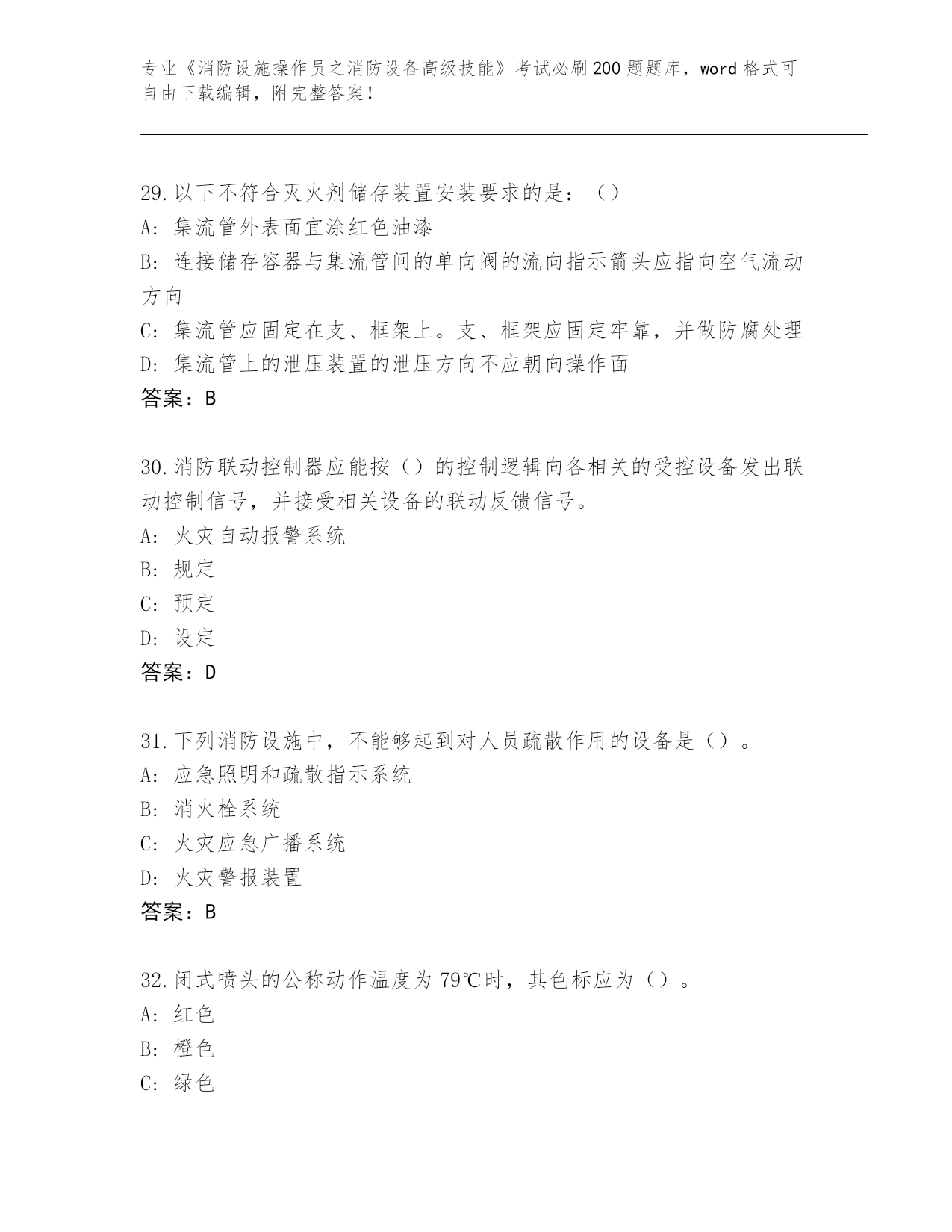 专业《消防设施操作员之消防设备高级技能》考试必刷200题题库，word格式可自由下载编辑，附完整答案！

29.以下不符合灭火剂储存装置安装要求的是：（）
A：集流管外表面宜涂红色油漆
B：连接储存容器与集流管间的单向阀的流向指示箭头应指向空气流动方向
C：集流管应固定在支、框架上。支、框架应固定牢靠，并做防腐处理
D：集流管上的泄压装置的泄压方向不应朝向操作面
答案：B

30.消防联动控制器应能按（）的控制逻辑向各相关的受控设备发出联动控制信号，并接受相关设备的联动反馈信号。
A：火灾自动报警系统
B：规定
C：预定
D：设定
答案：D

31.下列消防设施中，不能够起到对人员疏散作用的设备是（）。
A：应急照明和疏散指示系统
B：消火栓系统
C：火灾应急广播系统
D：火灾警报装置
答案：B

32.闭式喷头的公称动作温度为79℃时，其色标应为（）。
A：红色
B：橙色
C：绿色